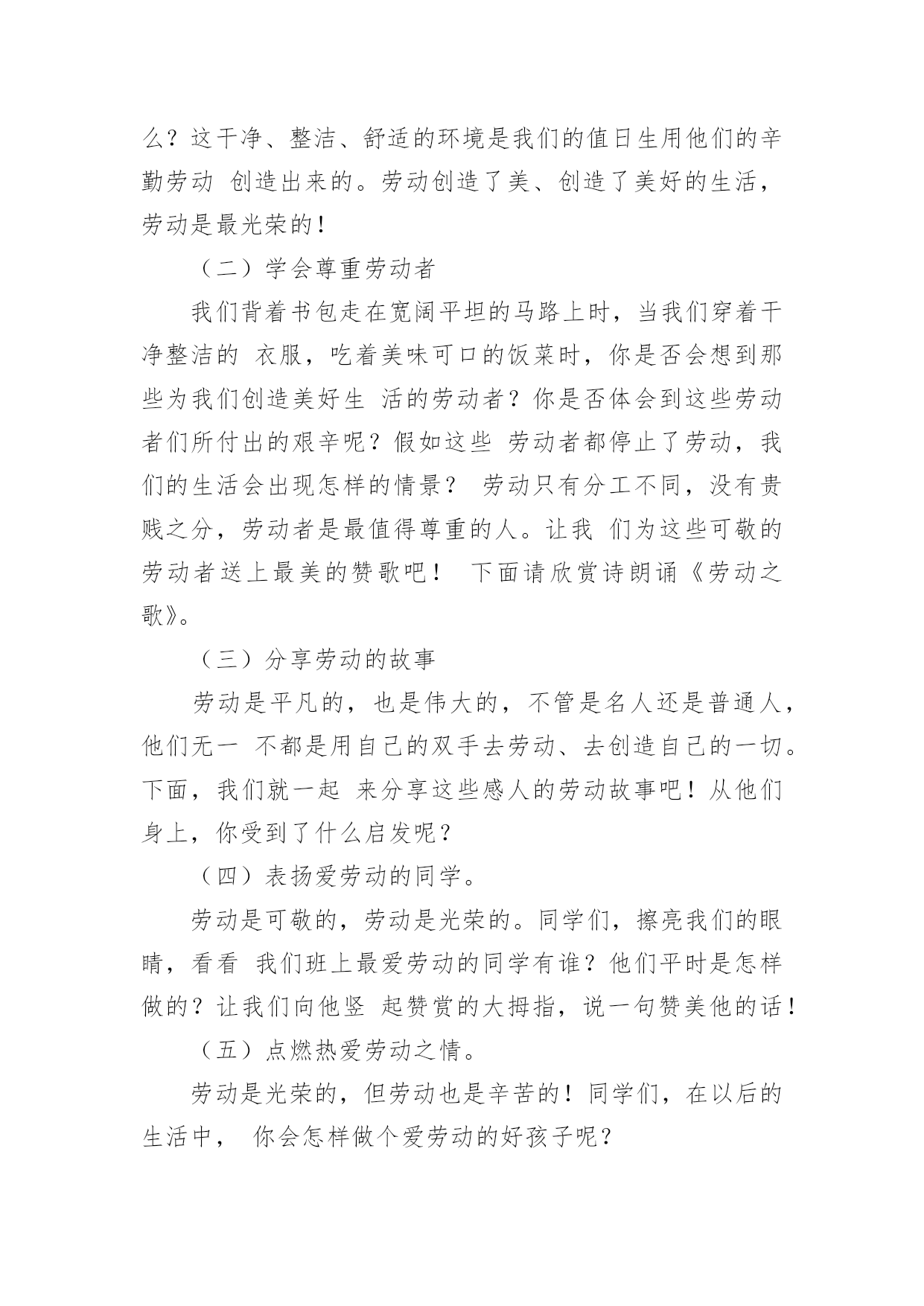 么？这干净、整洁、舒适的环境是我们的值日生用他们的辛勤劳动 创造出来的。劳动创造了美、创造了美好的生活，劳动是最光荣的！

（二）学会尊重劳动者

我们背着书包走在宽阔平坦的马路上时，当我们穿着干净整洁的 衣服，吃着美味可口的饭菜时，你是否会想到那些为我们创造美好生 活的劳动者？你是否体会到这些劳动者们所付出的艰辛呢？假如这些 劳动者都停止了劳动，我们的生活会出现怎样的情景？ 劳动只有分工不同，没有贵贱之分，劳动者是最值得尊重的人。让我 们为这些可敬的劳动者送上最美的赞歌吧！ 下面请欣赏诗朗诵《劳动之歌》。

（三）分享劳动的故事

劳动是平凡的，也是伟大的，不管是名人还是普通人，他们无一 不都是用自己的双手去劳动、去创造自己的一切。下面，我们就一起 来分享这些感人的劳动故事吧！从他们身上，你受到了什么启发呢？

（四）表扬爱劳动的同学。

劳动是可敬的，劳动是光荣的。同学们，擦亮我们的眼睛，看看 我们班上最爱劳动的同学有谁？他们平时是怎样做的？让我们向他竖 起赞赏的大拇指，说一句赞美他的话！

（五）点燃热爱劳动之情。

劳动是光荣的，但劳动也是辛苦的！同学们，在以后的生活中， 你会怎样做个爱劳动的好孩子呢？